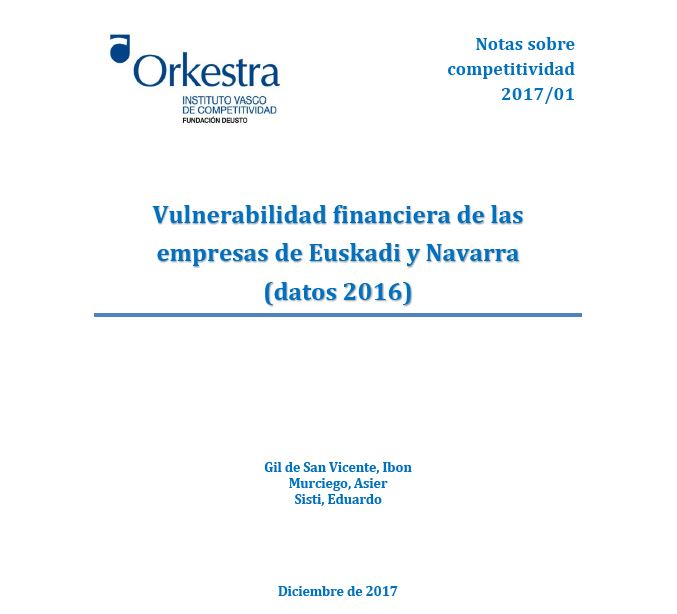 Orkestra
INSTITUTO VASCO DE COMPETITIVIDAD
FUNDACIÓN DEUSTO

Notas sobre competitividad 2017/01

Vulnerabilidad financiera de las empresas de Euskadi y Navarra (datos 2016)

Gil de San Vicente, Ibon
Murciego, Asier
Sisti, Eduardo

Diciembre de 2017